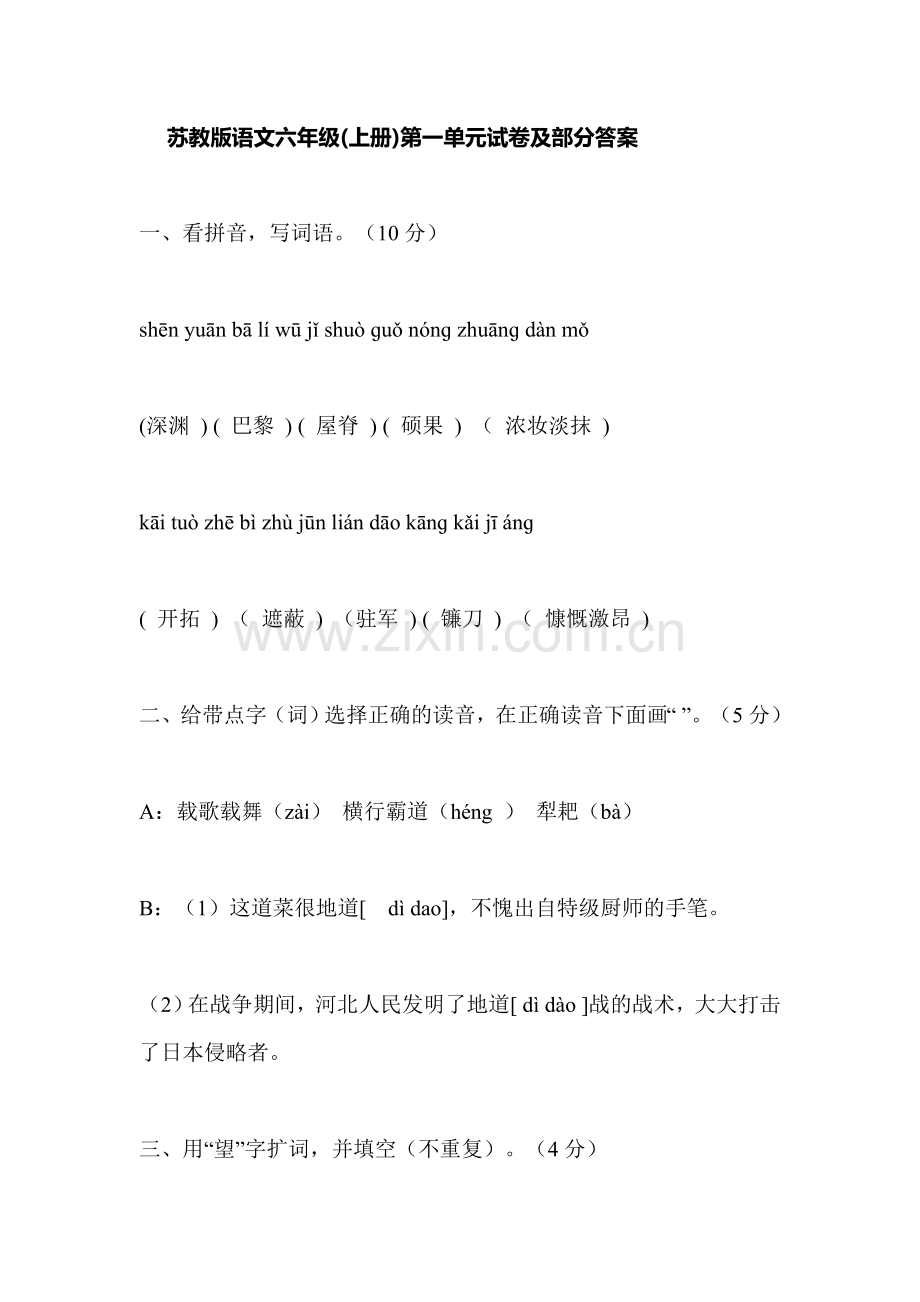 苏教版语文六年级(上册)第一单元试卷及部分答案

一、看拼音，写词语。（10分）

shēn yuān bā lí wū jǐ shuò guǒ nóng zhuāng dàn mǒ

(深渊 ) ( 巴黎 ) ( 屋脊 ) ( 硕果 ) （ 浓妆淡抹 )

kāi tuò zhē bì zhù jūn lián dāo kāng kǎi jī áng

( 开拓 ) （ 遮蔽 ) （驻军 ) ( 镰刀 ) （ 慷慨激昂 )

二、给带点字（词）选择正确的读音，在正确读音下面画“ ”。（5分）

A：载歌载舞（zài） 横行霸道（héng ） 犁耙（bà）

B：（1）这道菜很地道[ dì dao]，不愧出自特级厨师的手笔。

（2）在战争期间，河北人民发明了地道[ dì dào ]战的战术，大大打击了日本侵略者。

三、用“望”字扩词，并填空（不重复）。（4分）

www.zixin.com.cn